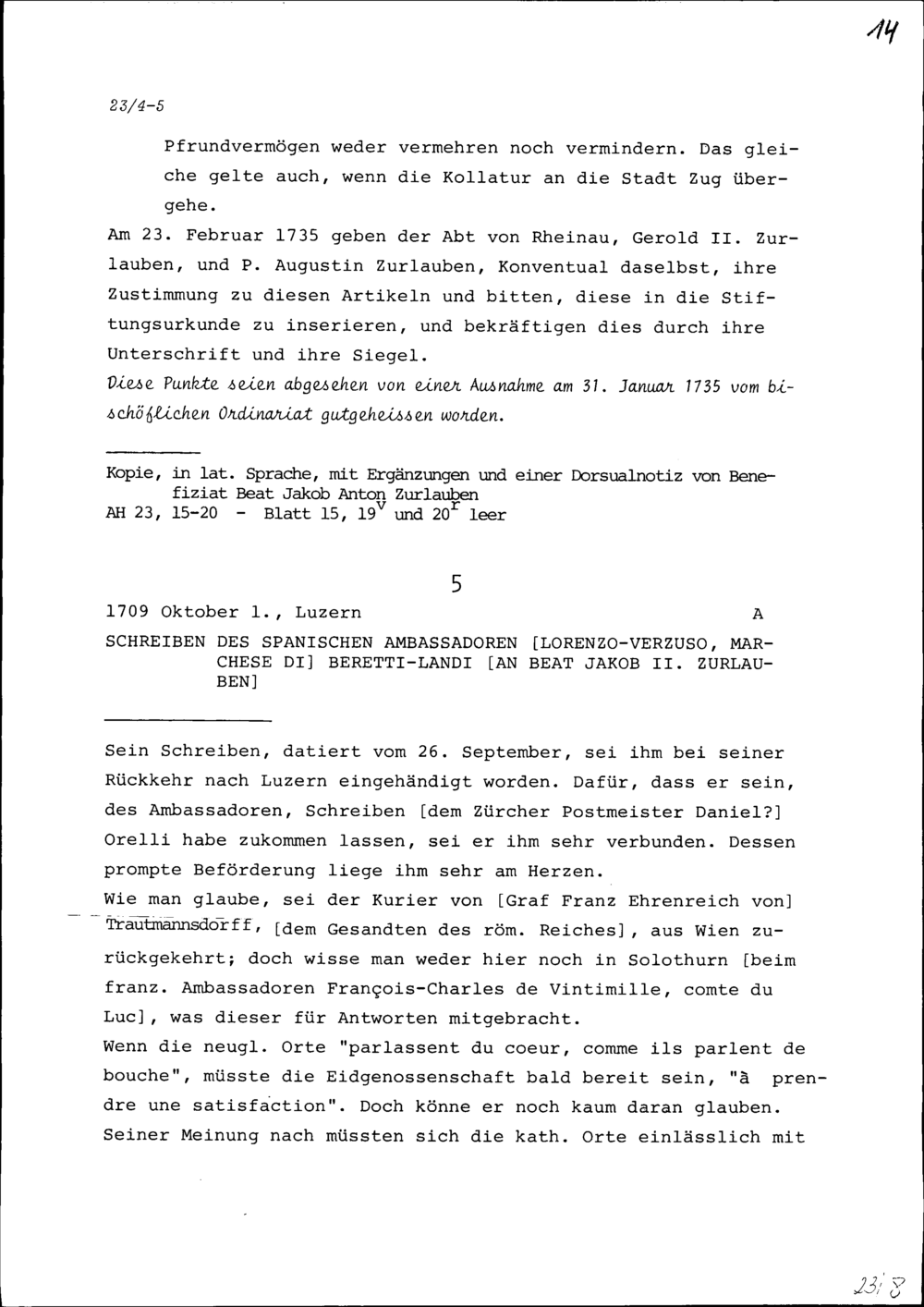 14

23/4-5

Pfrundvermögen weder vermehren noch vermindern. Das gleiche gelte auch, wenn die Kollatur an die Stadt Zug übergehe.

Am 23. Februar 1735 geben der Abt von Rheinau, Gerold II. Zurlauben, und P. Augustin Zurlauben, Konventual daselbst, ihre Zustimmung zu diesen Artikeln und bitten, diese in die Stiftungsurkunde zu inserieren, und bekräftigen dies durch ihre Unterschrift und ihre Siegel.

Diese Punkte seien abgesehen von einer Ausnahme am 31. Januar 1735 vom bischöflichen Ordinariat gutgeheissen worden.

Kopie, in lat. Sprache, mit Ergänzungen und einer Dorsualnotiz von Benefiziat Beat Jakob Anton Zurlauben
AH 23, 15-20 - Blatt 15, $19^v$ und $20^r$ leer

5

1709 Oktober 1., Luzern A

SCHREIBEN DES SPANISCHEN AMBASSADOREN [LORENZO-VERZUSO, MARCHESE DI] BERETTI-LANDI [AN BEAT JAKOB II. ZURLAUBEN]

Sein Schreiben, datiert vom 26. September, sei ihm bei seiner Rückkehr nach Luzern eingehändigt worden. Dafür, dass er sein, des Ambassadoren, Schreiben [dem Zürcher Postmeister Daniel?] Orelli habe zukommen lassen, sei er ihm sehr verbunden. Dessen prompte Beförderung liege ihm sehr am Herzen.

Wie man glaube, sei der Kurier von [Graf Franz Ehrenreich von] Trautmannsdorff, [dem Gesandten des röm. Reiches], aus Wien zurückgekehrt; doch wisse man weder hier noch in Solothurn [beim franz. Ambassadoren François-Charles de Vintimille, comte du Luc], was dieser für Antworten mitgebracht.

Wenn die neugl. Orte "parlassent du coeur, comme ils parlent de bouche", müsste die Eidgenossenschaft bald bereit sein, "à prendre une satisfaction". Doch könne er noch kaum daran glauben. Seiner Meinung nach müssten sich die kath. Orte einlässlich mit

23/8